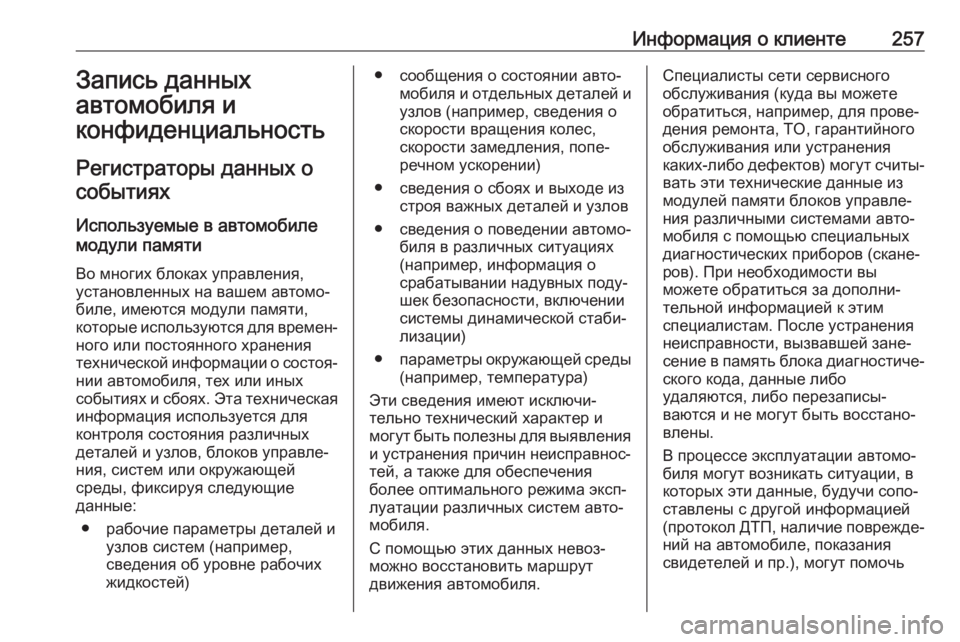 Информация о клиенте 257

Запись данных автомобиля и конфиденциальность

Регистраторы данных о событиях

Используемые в автомобиле модули памяти

Во многих блоках управления, установленных на вашем автомобиле, имеются модули памяти, которые используются для временного или постоянного хранения технической информации о состоянии автомобиля, тех или иных событиях и сбоях. Эта техническая информация используется для контроля состояния различных деталей и узлов, блоков управления, систем или окружающей среды, фиксируя следующие данные:

● рабочие параметры деталей и узлов систем (например, сведения об уровне рабочих жидкостей)

● сообщения о состоянии автомобиля и отдельных деталей и узлов (например, сведения о скорости вращения колес, скорости замедления, поперечном ускорении)

● сведения о сбоях и выходе из строя важных деталей и узлов

● сведения о поведении автомобиля в различных ситуациях (например, информация о срабатывании надувных подушек безопасности, включении системы динамической стабилизации)

● параметры окружающей среды (например, температура)

Эти сведения имеют исключительно технический характер и могут быть полезны для выявления и устранения причин неисправностей, а также для обеспечения более оптимального режима эксплуатации различных систем автомобиля.

С помощью этих данных невозможно восстановить маршрут движения автомобиля.

Специалисты сети сервисного обслуживания (куда вы можете обратиться, например, для проведения ремонта, ТО, гарантийного обслуживания или устранения каких-либо дефектов) могут считывать эти технические данные из модулей памяти блоков управления различными системами автомобиля с помощью специальных диагностических приборов (сканеров). При необходимости вы можете обратиться за дополнительной информацией к этим специалистам. После устранения неисправности, вызвавшей занесение в память блока диагностического кода, данные либо удаляются, либо перезаписываются и не могут быть восстановлены.

В процессе эксплуатации автомобиля могут возникать ситуации, в которых эти данные, будучи сопоставлены с другой информацией (протокол ДТП, наличие повреждений на автомобиле, показания свидетелей и пр.), могут помочь

carmanualsonline.info